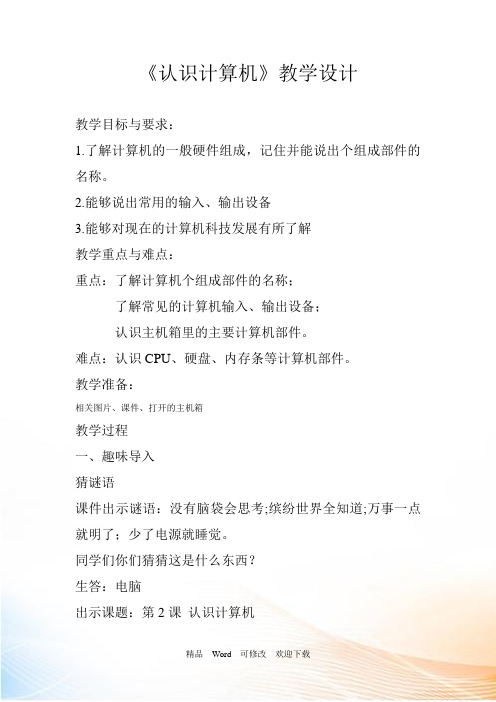 《认识计算机》教学设计

教学目标与要求：

1.了解计算机的一般硬件组成，记住并能说出个组成部件的名称。

2.能够说出常用的输入、输出设备

3.能够对现在的计算机科技发展有所了解

教学重点与难点：

重点：了解计算机个组成部件的名称；

了解常见的计算机输入、输出设备；

认识主机箱里的主要计算机部件。

难点：认识 CPU、硬盘、内存条等计算机部件。

教学准备：

相关图片、课件、打开的主机箱

教学过程

一、趣味导入

猜谜语

课件出示谜语：没有脑袋会思考;缤纷世界全知道;万事一点就明了；少了电源就睡觉。

同学们你们猜猜这是什么东西？

生答：电脑

出示课题：第 2 课 认识计算机

精品 Word 可修改 欢迎下载